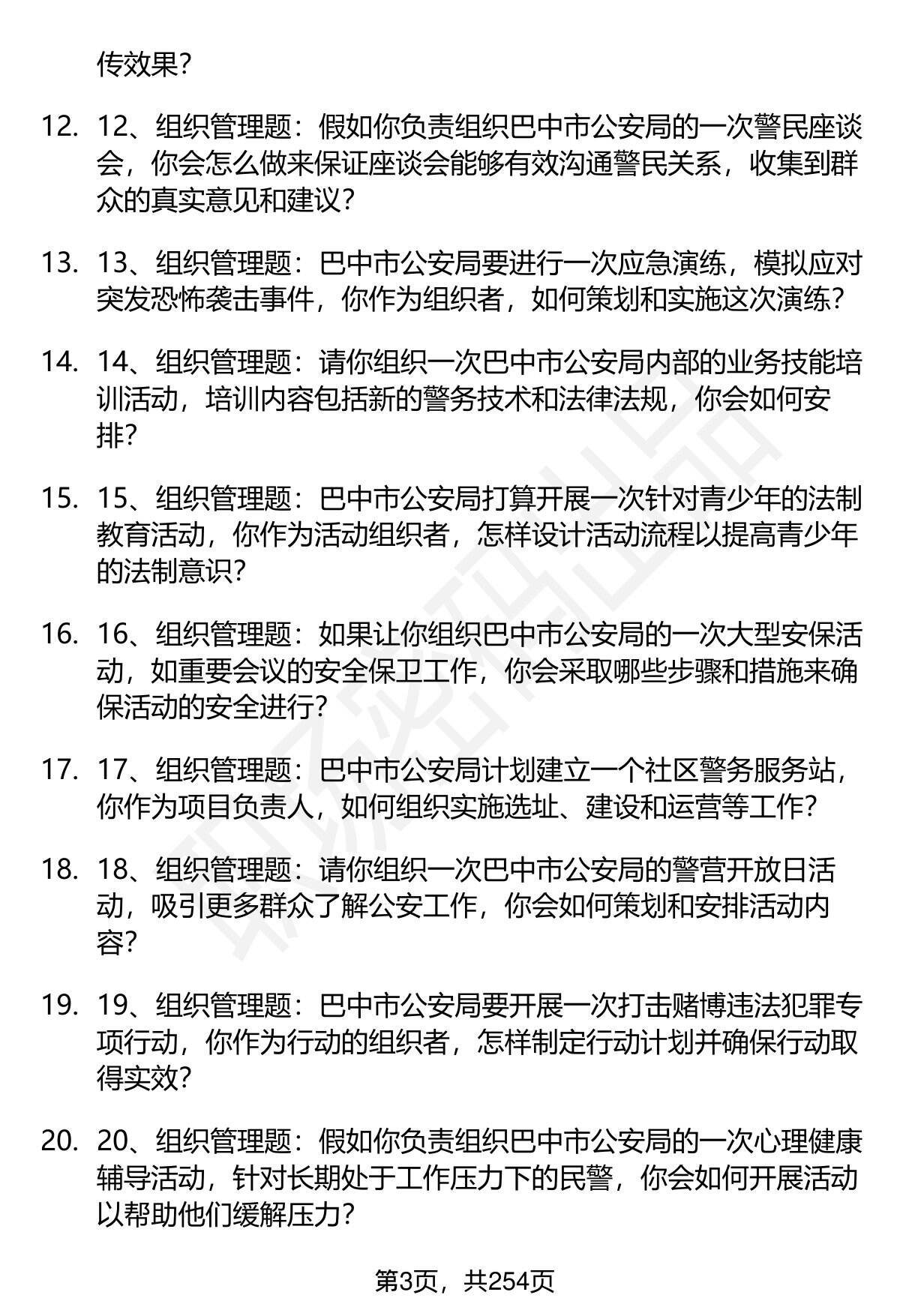 传效果?

12. 12、组织管理题：假如你负责组织巴中市公安局的一次警民座谈会，你会怎么做来保证座谈会能够有效沟通警民关系，收集到群众的真实意见和建议?

13. 13、组织管理题：巴中市公安局要进行一次应急演练，模拟应对突发恐怖袭击事件，你作为组织者，如何策划和实施这次演练?

14. 14、组织管理题：请你组织一次巴中市公安局内部的业务技能培训活动，培训内容包括新的警务技术和法律法规，你会如何安排?

15. 15、组织管理题：巴中市公安局打算开展一次针对青少年的法制教育活动，你作为活动组织者，怎样设计活动流程以提高青少年的法制意识?

16. 16、组织管理题：如果让你组织巴中市公安局的一次大型安保活动，如重要会议的安全保卫工作，你会采取哪些步骤和措施来确保活动的安全进行?

17. 17、组织管理题：巴中市公安局计划建立一个社区警务服务站，你作为项目负责人，如何组织实施选址、建设和运营等工作?

18. 18、组织管理题：请你组织一次巴中市公安局的警营开放日活动，吸引更多群众了解公安工作，你会如何策划和安排活动内容?

19. 19、组织管理题：巴中市公安局要开展一次打击赌博违法犯罪专项行动，你作为行动的组织者，怎样制定行动计划并确保行动取得实效?

20. 20、组织管理题：假如你负责组织巴中市公安局的一次心理健康辅导活动，针对长期处于工作压力下的民警，你会如何开展活动以帮助他们缓解压力?

第3页，共254页